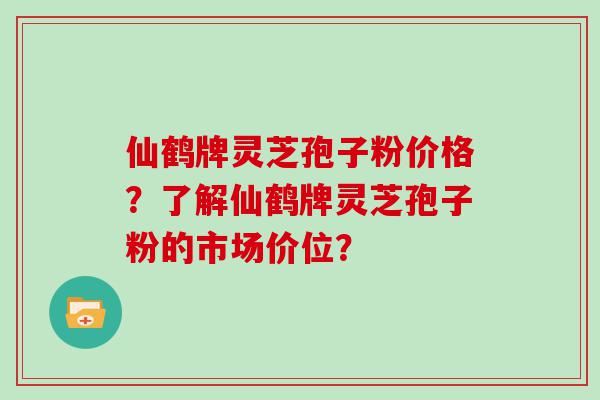 仙鹤牌灵芝孢子粉价格？了解仙鹤牌灵芝孢子粉的市场价位？